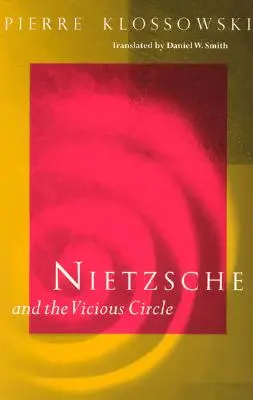 PIERRE KLOSSOWSKI

Translated by Daniel W. Smith

NIETZSCHE
and the Vicious Circle